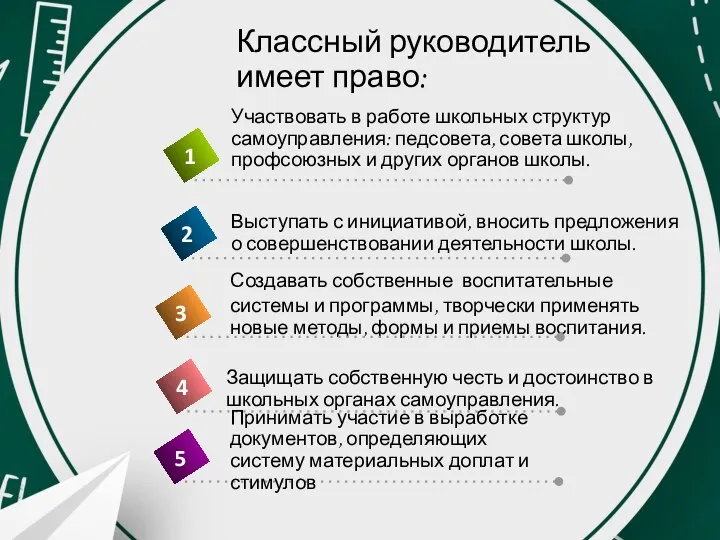 Классный руководитель имеет право:

1
Участвовать в работе школьных структур самоуправления: педсовета, совета школы, профсоюзных и других органов школы.

2
Выступать с инициативой, вносить предложения о совершенствовании деятельности школы.

3
Создавать собственные воспитательные системы и программы, творчески применять новые методы, формы и приемы воспитания.

4
Защищать собственную честь и достоинство в школьных органах самоуправления.

5
Принимать участие в выработке документов, определяющих систему материальных доплат и стимулов